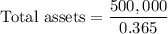 $\text{Total assets} = \frac{500,000}{0.365}$